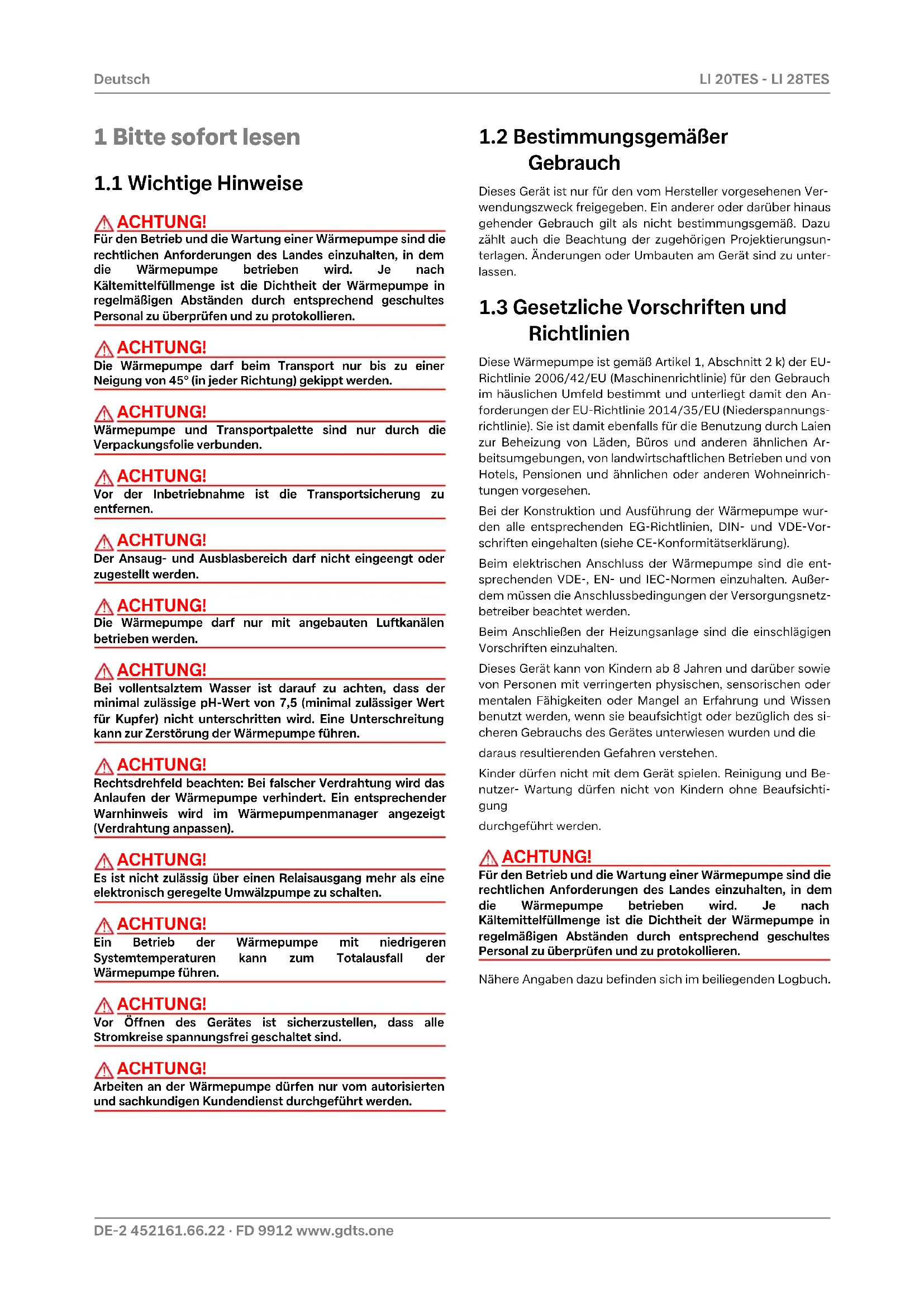 Deutsch

LI 20TES - LI 28TES

1 Bitte sofort lesen

1.1 Wichtige Hinweise

ACHTUNG!
Für den Betrieb und die Wartung einer Wärmepumpe sind die rechtlichen Anforderungen des Landes einzuhalten, in dem die Wärmepumpe betrieben wird. Je nach Kältemittelfüllmenge ist die Dichtheit der Wärmepumpe in regelmäßigen Abständen durch entsprechend geschultes Personal zu überprüfen und zu protokollieren.

ACHTUNG!
Die Wärmepumpe darf beim Transport nur bis zu einer Neigung von 45° (in jeder Richtung) gekippt werden.

ACHTUNG!
Wärmepumpe und Transportpalette sind nur durch die Verpackungsfolie verbunden.

ACHTUNG!
Vor der Inbetriebnahme ist die Transportsicherung zu entfernen.

ACHTUNG!
Der Ansaug- und Ausblasbereich darf nicht eingeengt oder zugestellt werden.

ACHTUNG!
Die Wärmepumpe darf nur mit angebauten Luftkanälen betrieben werden.

ACHTUNG!
Bei vollentsalztem Wasser ist darauf zu achten, dass der minimal zulässige pH-Wert von 7,5 (minimal zulässiger Wert für Kupfer) nicht unterschritten wird. Eine Unterschreitung kann zur Zerstörung der Wärmepumpe führen.

ACHTUNG!
Rechtsdrehfeld beachten: Bei falscher Verdrahtung wird das Anlaufen der Wärmepumpe verhindert. Ein entsprechender Warnhinweis wird im Wärmepumpenmanager angezeigt (Verdrahtung anpassen).

ACHTUNG!
Es ist nicht zulässig über einen Relaisausgang mehr als eine elektronisch geregelte Umwälzpumpe zu schalten.

ACHTUNG!
Ein Betrieb der Wärmepumpe mit niedrigeren Systemtemperaturen kann zum Totalausfall der Wärmepumpe führen.

ACHTUNG!
Vor Öffnen des Gerätes ist sicherzustellen, dass alle Stromkreise spannungsfrei geschaltet sind.

ACHTUNG!
Arbeiten an der Wärmepumpe dürfen nur vom autorisierten und sachkundigen Kundendienst durchgeführt werden.

1.2 Bestimmungsgemäßer Gebrauch

Dieses Gerät ist nur für den vom Hersteller vorgesehenen Verwendungszweck freigegeben. Ein anderer oder darüber hinaus gehender Gebrauch gilt als nicht bestimmungsgemäß. Dazu zählt auch die Beachtung der zugehörigen Projektierungsunterlagen. Änderungen oder Umbauten am Gerät sind zu unterlassen.

1.3 Gesetzliche Vorschriften und Richtlinien

Diese Wärmepumpe ist gemäß Artikel 1, Abschnitt 2 k) der EU-Richtlinie 2006/42/EU (Maschinenrichtlinie) für den Gebrauch im häuslichen Umfeld bestimmt und unterliegt damit den Anforderungen der EU-Richtlinie 2014/35/EU (Niederspannungsrichtlinie). Sie ist damit ebenfalls für die Benutzung durch Laien zur Beheizung von Läden, Büros und anderen ähnlichen Arbeitsumgebungen, von landwirtschaftlichen Betrieben und von Hotels, Pensionen und ähnlichen oder anderen Wohneinrichtungen vorgesehen.

Bei der Konstruktion und Ausführung der Wärmepumpe wurden alle entsprechenden EG-Richtlinien, DIN- und VDE-Vorschriften eingehalten (siehe CE-Konformitätserklärung).

Beim elektrischen Anschluss der Wärmepumpe sind die entsprechenden VDE-, EN- und IEC-Normen einzuhalten. Außerdem müssen die Anschlussbedingungen der Versorgungsnetzbetreiber beachtet werden.

Beim Anschließen der Heizungsanlage sind die einschlägigen Vorschriften einzuhalten.

Dieses Gerät kann von Kindern ab 8 Jahren und darüber sowie von Personen mit verringerten physischen, sensorischen oder mentalen Fähigkeiten oder Mangel an Erfahrung und Wissen benutzt werden, wenn sie beaufsichtigt oder bezüglich des sicheren Gebrauchs des Gerätes unterwiesen wurden und die

daraus resultierenden Gefahren verstehen.

Kinder dürfen nicht mit dem Gerät spielen. Reinigung und Benutzer- Wartung dürfen nicht von Kindern ohne Beaufsichtigung

durchgeführt werden.

ACHTUNG!
Für den Betrieb und die Wartung einer Wärmepumpe sind die rechtlichen Anforderungen des Landes einzuhalten, in dem die Wärmepumpe betrieben wird. Je nach Kältemittelfüllmenge ist die Dichtheit der Wärmepumpe in regelmäßigen Abständen durch entsprechend geschultes Personal zu überprüfen und zu protokollieren.

Nähere Angaben dazu befinden sich im beiliegenden Logbuch.

DE-2 452161.66.22 · FD 9912 www.gdts.one